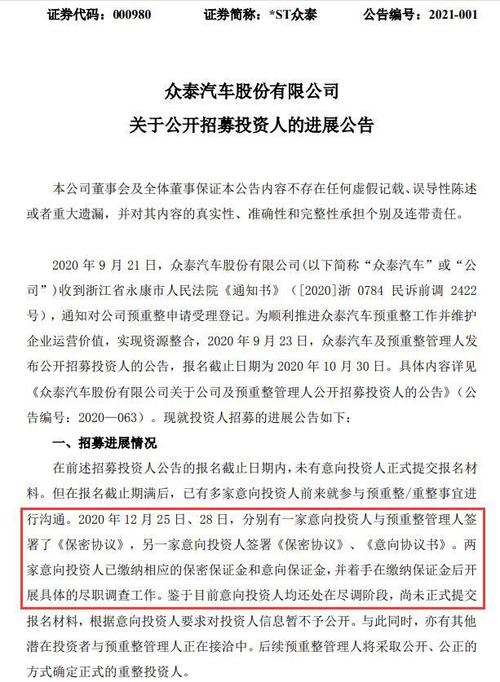 证券代码：000980　　证券简称：*ST众泰　　公告编号：2021-001

众泰汽车股份有限公司
关于公开招募投资人的进展公告

本公司董事会及全体董事保证本公告内容不存在任何虚假记载、误导性陈述或者重大遗漏，并对其内容的真实性、准确性和完整性承担个别及连带责任。

2020 年 9 月 21 日，众泰汽车股份有限公司(以下简称“众泰汽车”或“公司”)收到浙江省永康市人民法院《通知书》（[2020]浙 0784 民诉前调 2422 号），通知对公司预重整申请受理登记。为顺利推进众泰汽车预重整工作并维护企业运营价值，实现资源整合，2020 年 9 月 23 日，众泰汽车及预重整管理人发布公开招募投资人的公告，报名截止日期为 2020 年 10 月 30 日。具体内容详见《众泰汽车股份有限公司关于公司及预重整管理人公开招募投资人的公告》（公告编号：2020—063）。现就投资人招募的进展公告如下：

一、招募进展情况

在前述招募投资人公告的报名截止日期内，未有意向投资人正式提交报名材料。但在报名截止期满后，已有多家意向投资人前来就参与预重整/重整事宜进行沟通。2020 年 12 月 25 日、28 日，分别有一家意向投资人与预重整管理人签署了《保密协议》，另一家意向投资人签署《保密协议》、《意向协议书》。两家意向投资人已缴纳相应的保密保证金和意向保证金，并着手在缴纳保证金后开展具体的尽职调查工作。鉴于目前意向投资人均还处在尽调阶段，尚未正式提交报名材料，根据意向投资人要求对投资人信息暂不予公开。与此同时，亦有其他潜在投资者与预重整管理人正在接洽中。后续预重整管理人将采取公开、公正的方式确定正式的重整投资人。